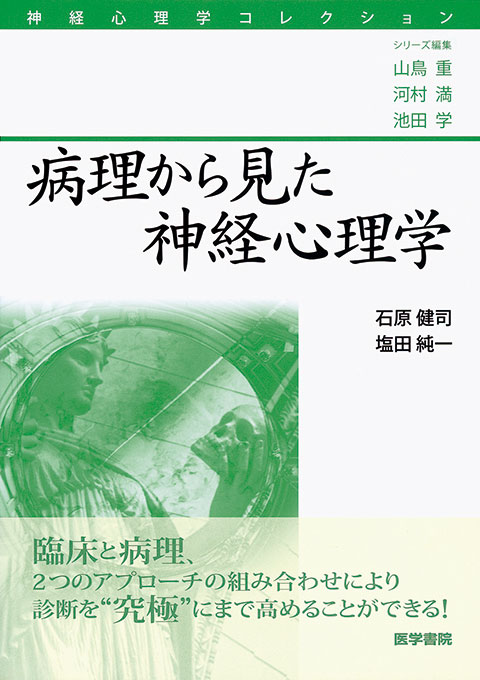 神経心理学コレクション

シリーズ編集
山鳥 重
河村 満
池田 学

病理から見た
神経心理学

石原 健司
塩田 純一

臨床と病理、
2つのアプローチの組み合わせにより
診断を“究極”にまで高めることができる!

医学書院